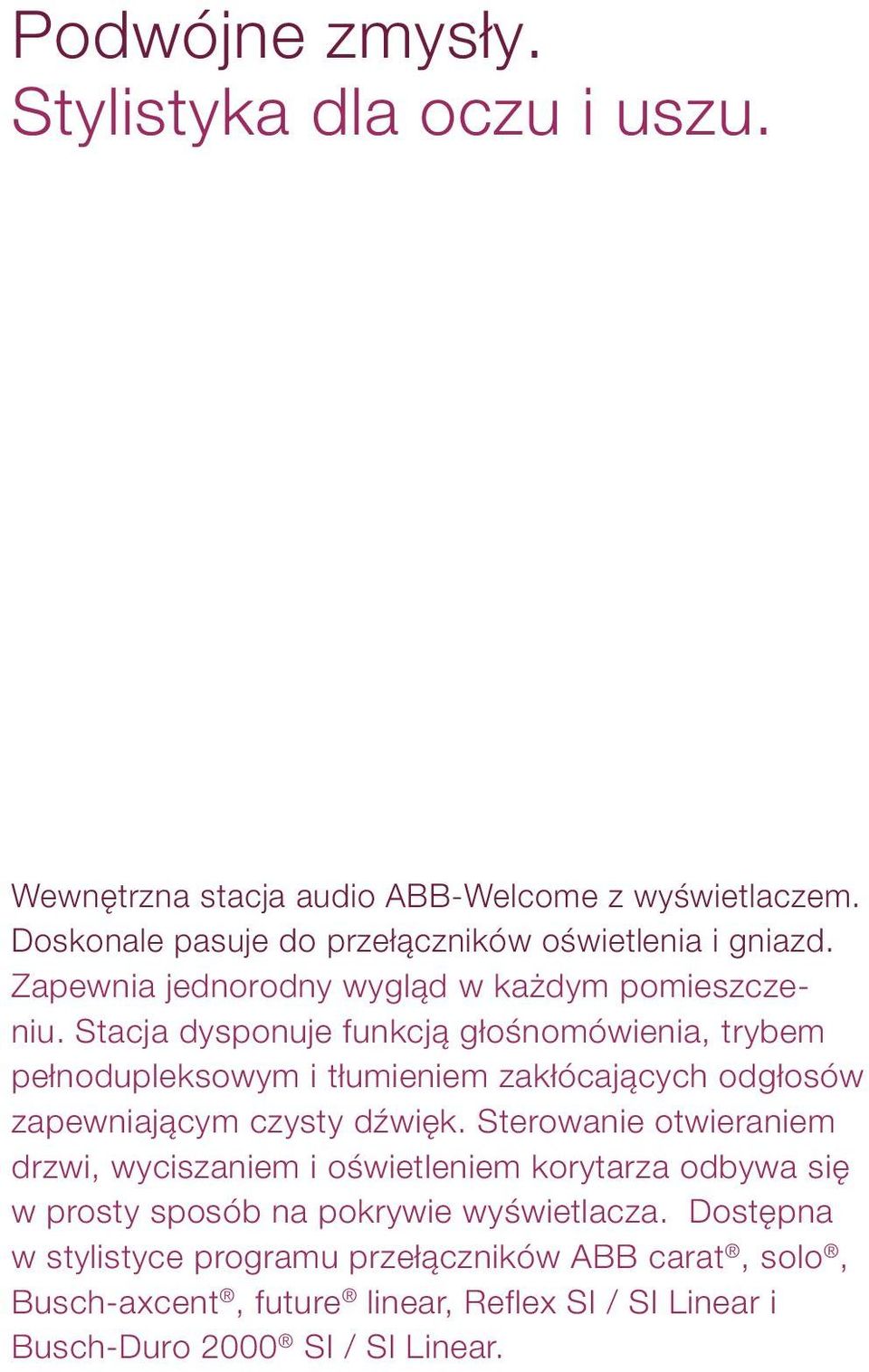 Podwójne zmysły.
Stylistyka dla oczu i uszu.

Wewnętrzna stacja audio ABB-Welcome z wyświetlaczem. Doskonale pasuje do przełączników oświetlenia i gniazd. Zapewnia jednorodny wygląd w każdym pomieszczeniu. Stacja dysponuje funkcją głośnomówienia, trybem pełnodupleksowym i tłumieniem zakłócających odgłosów zapewniającym czysty dźwięk. Sterowanie otwieraniem drzwi, wyciszaniem i oświetleniem korytarza odbywa się w prosty sposób na pokrywie wyświetlacza. Dostępna w stylistyce programu przełączników ABB carat®, solo®, Busch-axcent®, future® linear, Reflex SI / SI Linear i Busch-Duro 2000® SI / SI Linear.